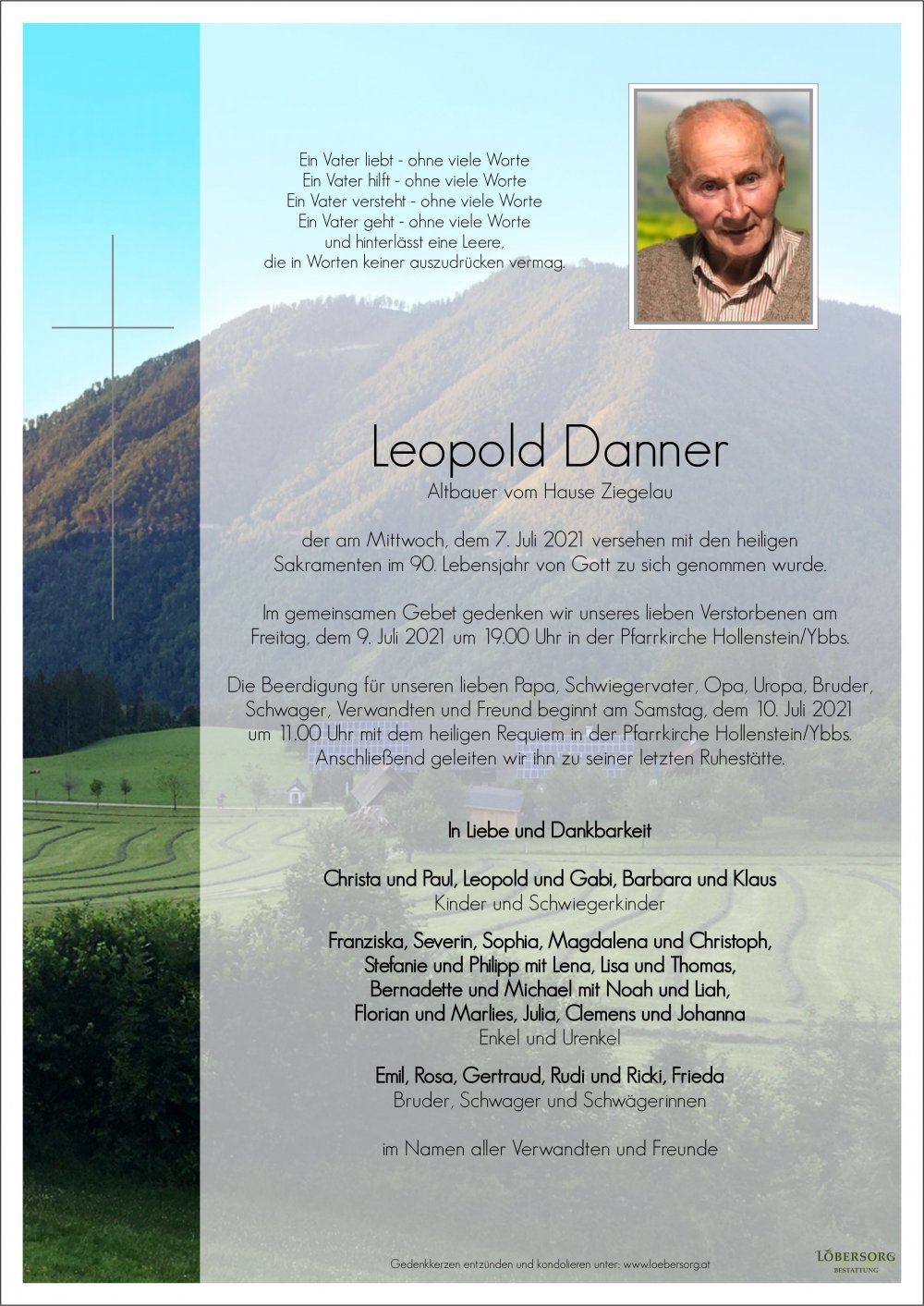 Ein Vater liebt - ohne viele Worte
Ein Vater hilft - ohne viele Worte
Ein Vater versteht - ohne viele Worte
Ein Vater geht - ohne viele Worte
und hinterlässt eine Leere,
die in Worten keiner auszudrücken vermag.

Leopold Danner
Altbauer vom Hause Ziegelau

der am Mittwoch, dem 7. Juli 2021 versehen mit den heiligen Sakramenten im 90. Lebensjahr von Gott zu sich genommen wurde.

Im gemeinsamen Gebet gedenken wir unseres lieben Verstorbenen am Freitag, dem 9. Juli 2021 um 19.00 Uhr in der Pfarrkirche Hollenstein/Ybbs.

Die Beerdigung für unseren lieben Papa, Schwiegervater, Opa, Uropa, Bruder, Schwager, Verwandten und Freund beginnt am Samstag, dem 10. Juli 2021 um 11.00 Uhr mit dem heiligen Requiem in der Pfarrkirche Hollenstein/Ybbs. Anschließend geleiten wir ihn zu seiner letzten Ruhestätte.

In Liebe und Dankbarkeit

Christa und Paul, Leopold und Gabi, Barbara und Klaus
Kinder und Schwiegerkinder

Franziska, Severin, Sophia, Magdalena und Christoph,
Stefanie und Philipp mit Lena, Lisa und Thomas,
Bernadette und Michael mit Noah und Liah,
Florian und Marlies, Julia, Clemens und Johanna
Enkel und Urenkel

Emil, Rosa, Gertraud, Rudi und Ricki, Frieda
Bruder, Schwager und Schwägerinnen

im Namen aller Verwandten und Freunde

Gedenkkerzen entzünden und kondolieren unter: www.loebersorg.at

LÖBERSORG
BESTATTUNG